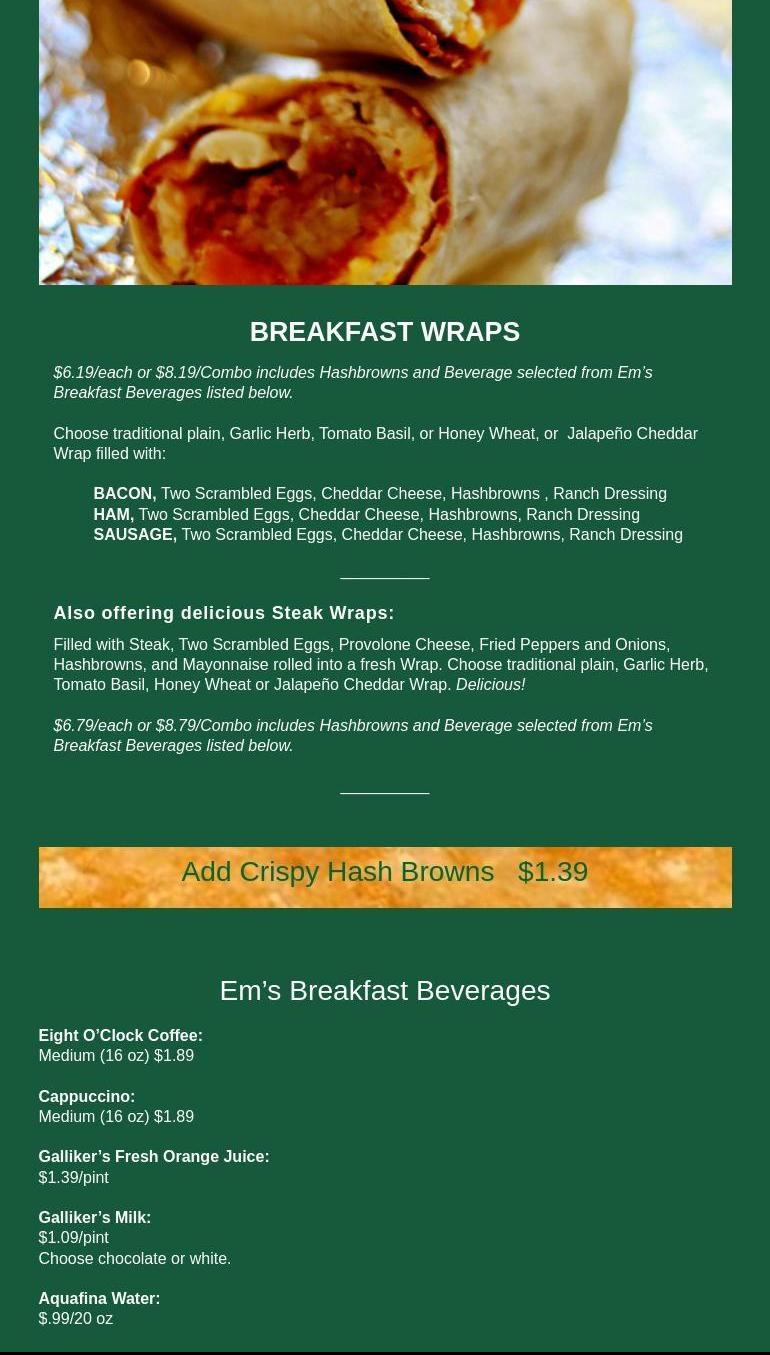 BREAKFAST WRAPS

$6.19/each or $8.19/Combo includes Hashbrowns and Beverage selected from Em's Breakfast Beverages listed below.

Choose traditional plain, Garlic Herb, Tomato Basil, or Honey Wheat, or Jalapeño Cheddar Wrap filled with:

BACON, Two Scrambled Eggs, Cheddar Cheese, Hashbrowns , Ranch Dressing
HAM, Two Scrambled Eggs, Cheddar Cheese, Hashbrowns, Ranch Dressing
SAUSAGE, Two Scrambled Eggs, Cheddar Cheese, Hashbrowns, Ranch Dressing

Also offering delicious Steak Wraps:

Filled with Steak, Two Scrambled Eggs, Provolone Cheese, Fried Peppers and Onions, Hashbrowns, and Mayonnaise rolled into a fresh Wrap. Choose traditional plain, Garlic Herb, Tomato Basil, Honey Wheat or Jalapeño Cheddar Wrap. Delicious!

$6.79/each or $8.79/Combo includes Hashbrowns and Beverage selected from Em's Breakfast Beverages listed below.

Add Crispy Hash Browns $1.39

Em's Breakfast Beverages

Eight O'Clock Coffee:
Medium (16 oz) $1.89

Cappuccino:
Medium (16 oz) $1.89

Galliker's Fresh Orange Juice:
$1.39/pint

Galliker's Milk:
$1.09/pint
Choose chocolate or white.

Aquafina Water:
$.99/20 oz